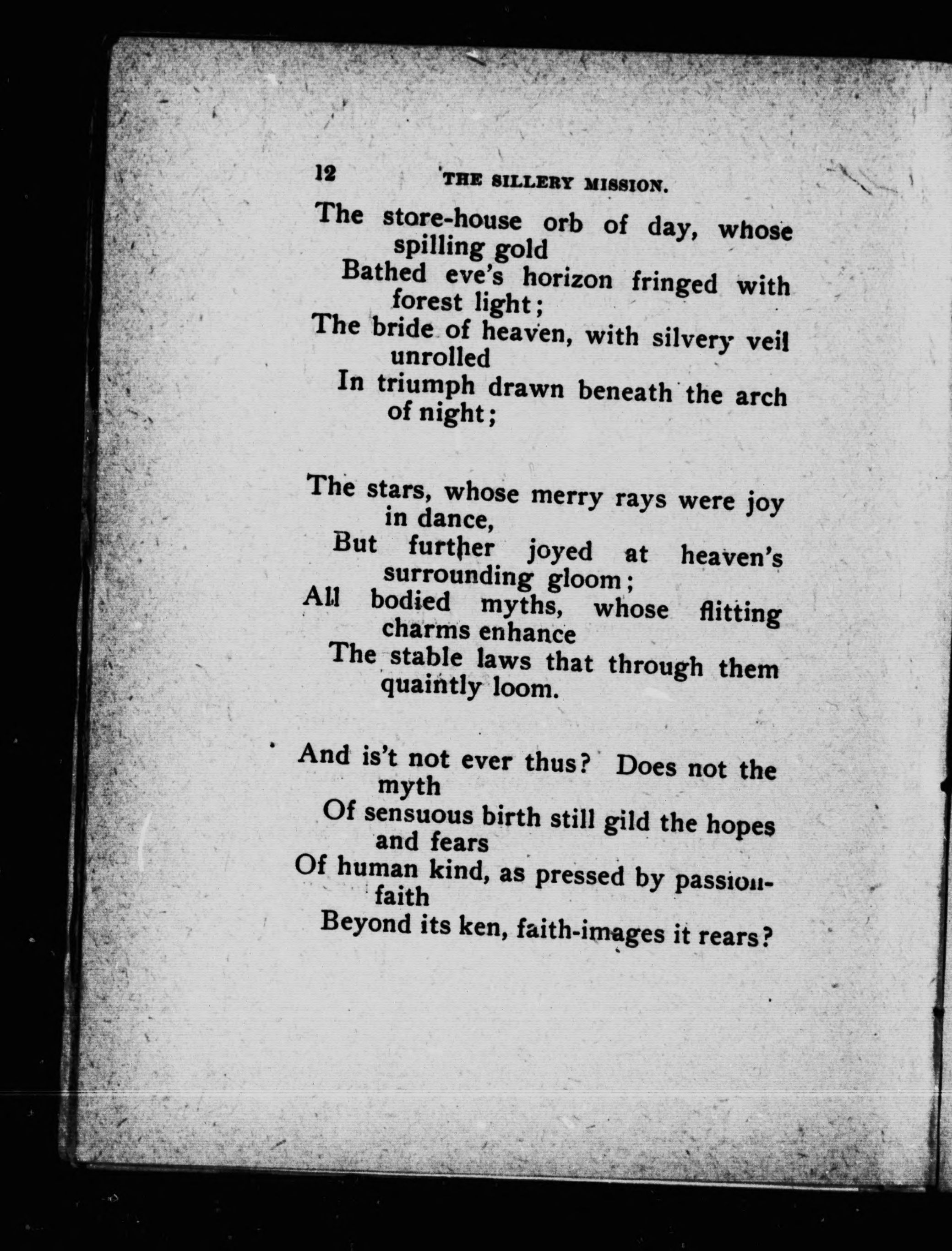 12 THE SILLERY MISSION.

The store-house orb of day, whose spilling gold
Bathed eve's horizon fringed with forest light;
The bride of heaven, with silvery veil unrolled
In triumph drawn beneath the arch of night;

The stars, whose merry rays were joy in dance,
But further joyed at heaven's surrounding gloom;
All bodied myths, whose flitting charms enhance
The stable laws that through them quaintly loom.

And is't not ever thus? Does not the myth
Of sensuous birth still gild the hopes and fears
Of human kind, as pressed by passion-faith
Beyond its ken, faith-images it rears?